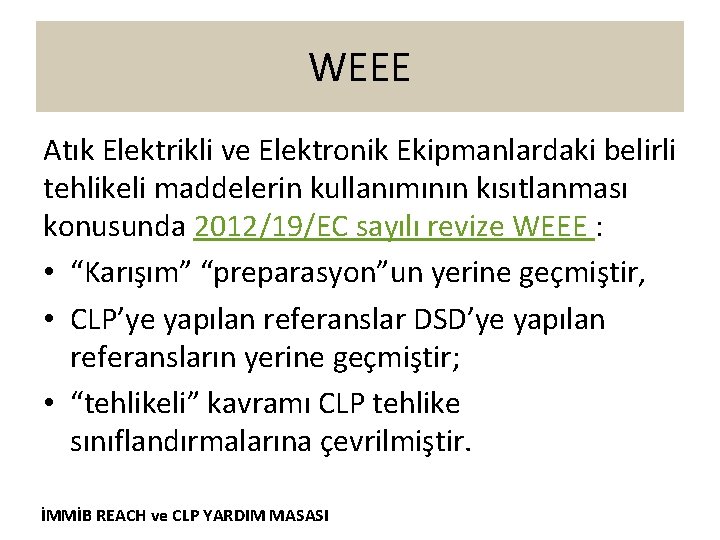 WEEE

Atık Elektrikli ve Elektronik Ekipmanlardaki belirli tehlikeli maddelerin kullanımının kısıtlanması konusunda 2012/19/EC sayılı revize WEEE :

• "Karışım" "preparasyon"un yerine geçmiştir,
• CLP'ye yapılan referanslar DSD'ye yapılan referansların yerine geçmiştir;
• "tehlikeli" kavramı CLP tehlike sınıflandırmalarına çevrilmiştir.

İMMİB REACH ve CLP YARDIM MASASI